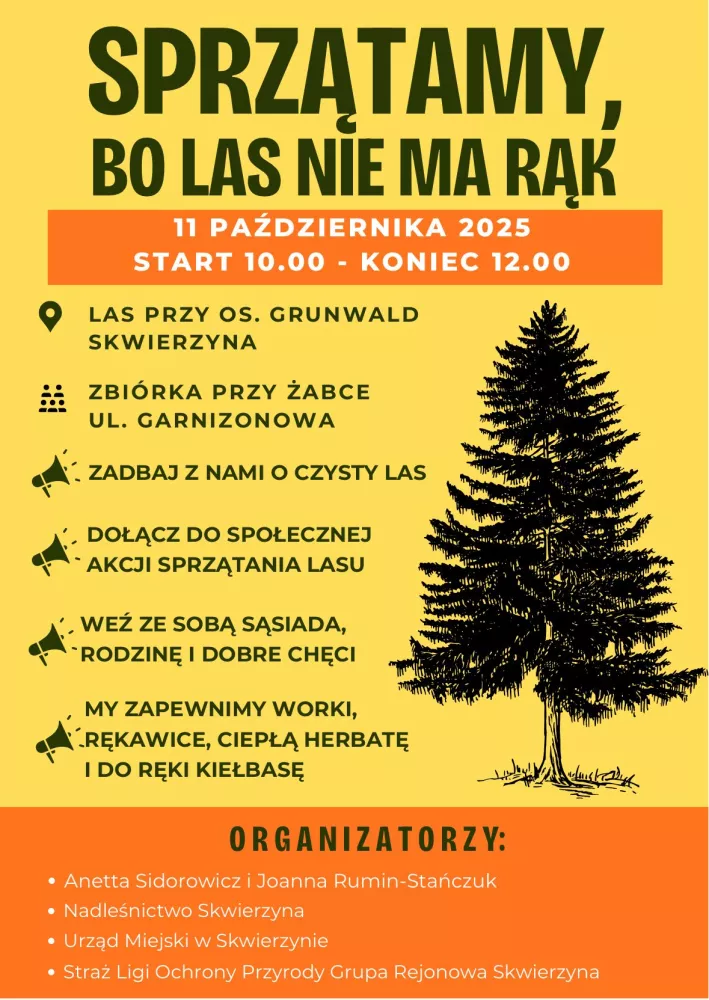 SPRZĄTAMY,
BO LAS NIE MA RĄK

11 PAŹDZIERNIKA 2025
START 10.00 - KONIEC 12.00

LAS PRZY OS. GRUNWALD
SKWIERZYNA

ZBIÓRKA PRZY ŻABCE
UL. GARNIZONOWA

ZADBAJ Z NAMI O CZYSTY LAS

DOŁĄCZ DO SPOŁECZNEJ
AKCJI SPRZĄTANIA LASU

WEŹ ZE SOBĄ SĄSIADA,
RODZINĘ I DOBRE CHĘCI

MY ZAPEWNIMY WORKI,
RĘKAWICE, CIEPŁĄ HERBATĘ
I DO RĘKI KIEŁBASĘ

ORGANIZATORZY:

• Anetta Sidorowicz i Joanna Rumin-Stańczuk
• Nadleśnictwo Skwierzyna
• Urząd Miejski w Skwierzynie
• Straż Ligi Ochrony Przyrody Grupa Rejonowa Skwierzyna